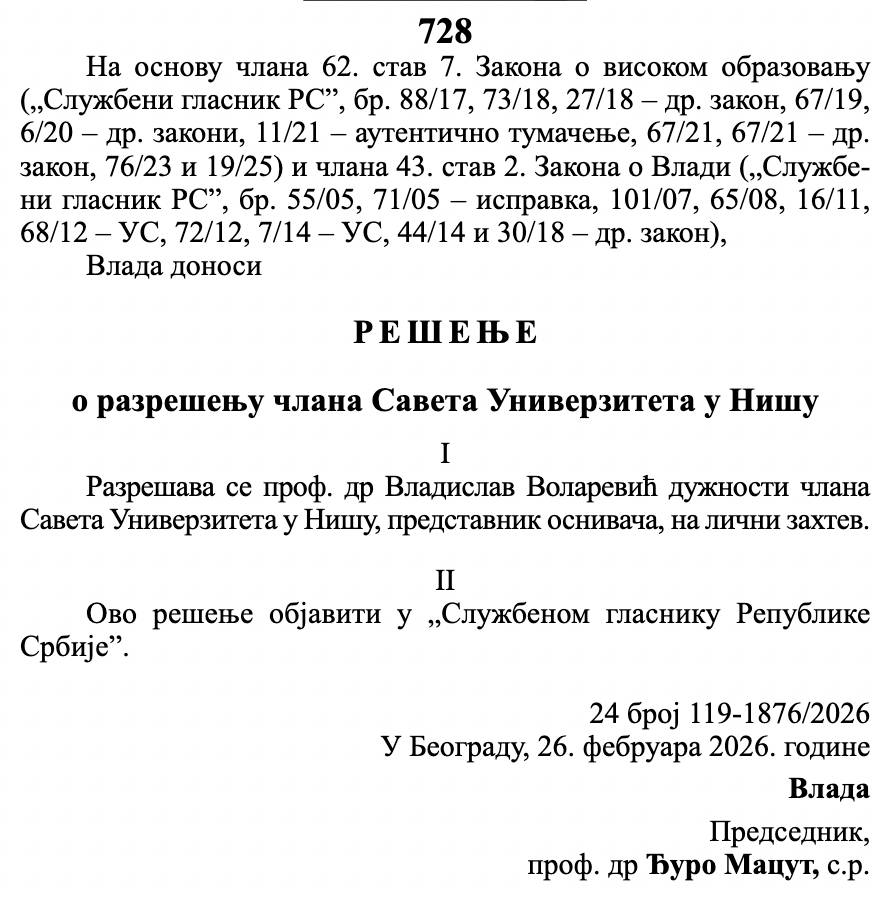 728

На основу члана 62. став 7. Закона о високом образовању („Службени гласник РС”, бр. 88/17, 73/18, 27/18 – др. закон, 67/19, 6/20 – др. закони, 11/21 – аутентично тумачење, 67/21, 67/21 – др. закон, 76/23 и 19/25) и члана 43. став 2. Закона о Влади („Службени гласник РС”, бр. 55/05, 71/05 – исправка, 101/07, 65/08, 16/11, 68/12 – УС, 72/12, 7/14 – УС, 44/14 и 30/18 – др. закон),

Влада доноси

РЕШЕЊЕ

о разрешењу члана Савета Универзитета у Нишу

I

Разрешава се проф. др Владислав Воларевић дужности члана Савета Универзитета у Нишу, представник оснивача, на лични захтев.

II

Ово решење објавити у „Службеном гласнику Републике Србије”.

24 број 119-1876/2026
У Београду, 26. фебруара 2026. године

Влада

Председник,
проф. др Ђуро Мацут, с.р.